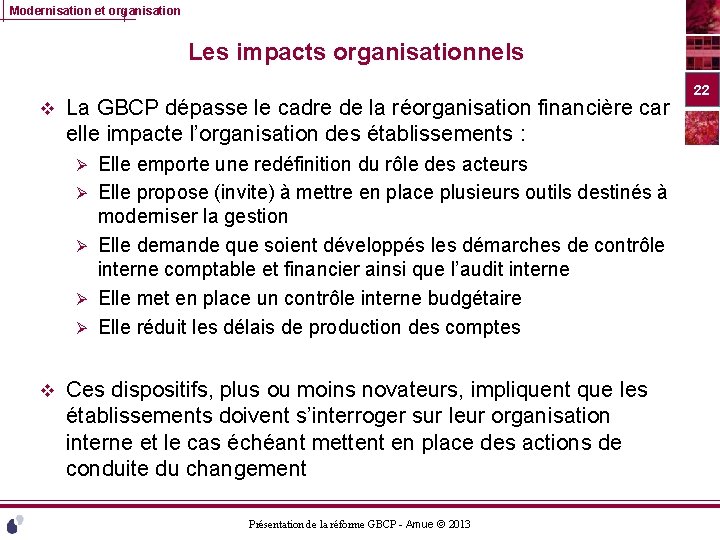 Modernisation et organisation

Les impacts organisationnels

22

❖ La GBCP dépasse le cadre de la réorganisation financière car elle impacte l'organisation des établissements :

➢ Elle emporte une redéfinition du rôle des acteurs

➢ Elle propose (invite) à mettre en place plusieurs outils destinés à moderniser la gestion

➢ Elle demande que soient développés les démarches de contrôle interne comptable et financier ainsi que l'audit interne

➢ Elle met en place un contrôle interne budgétaire

➢ Elle réduit les délais de production des comptes

❖ Ces dispositifs, plus ou moins novateurs, impliquent que les établissements doivent s'interroger sur leur organisation interne et le cas échéant mettent en place des actions de conduite du changement

Présentation de la réforme GBCP - Amue © 2013